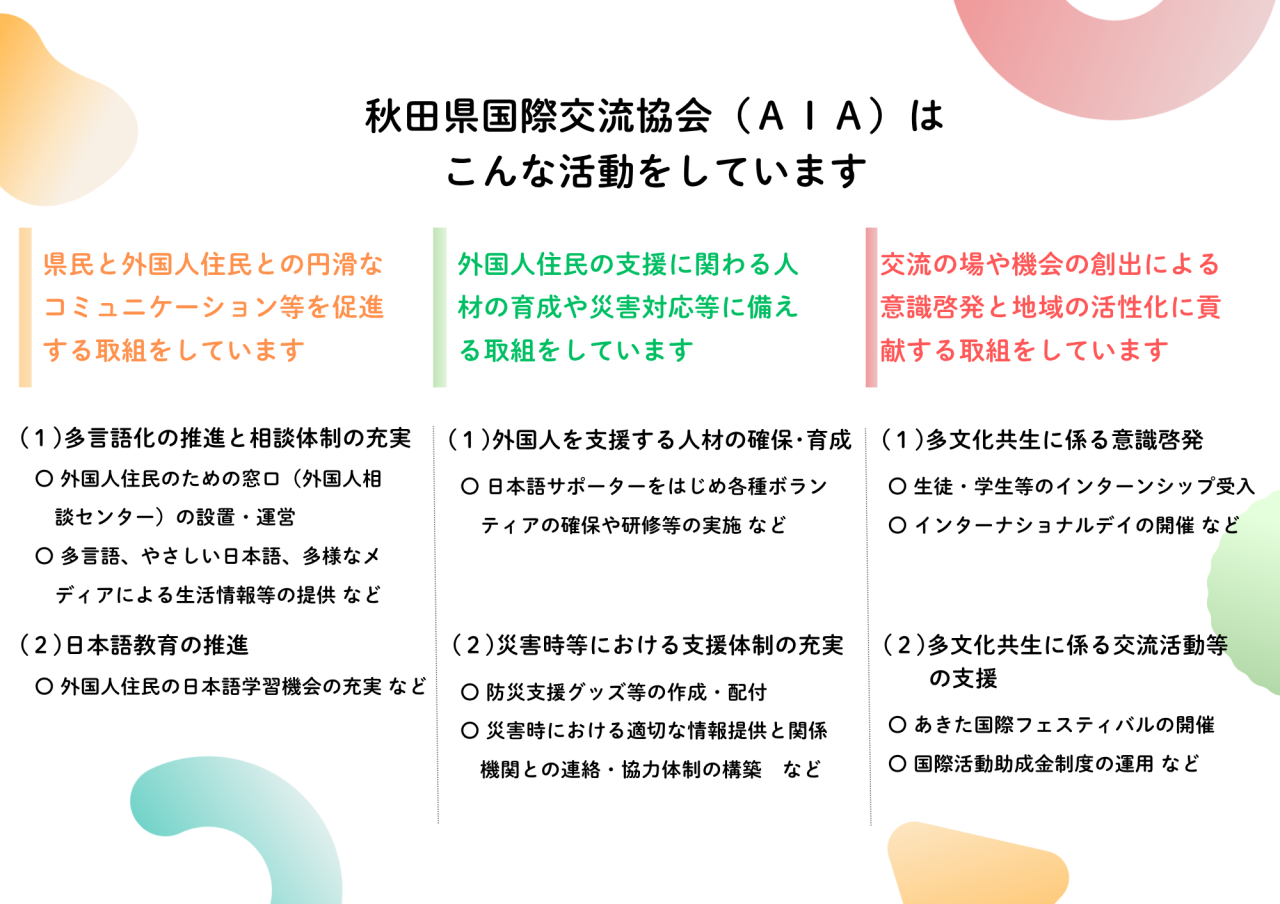 秋田県国際交流協会（ＡＩＡ）は
こんな活動をしています

県民と外国人住民との円滑なコミュニケーション等を促進する取組をしています

（１）多言語化の推進と相談体制の充実
○ 外国人住民のための窓口（外国人相談センター）の設置・運営
○ 多言語、やさしい日本語、多様なメディアによる生活情報等の提供 など

（２）日本語教育の推進
○ 外国人住民の日本語学習機会の充実 など

外国人住民の支援に関わる人材の育成や災害対応等に備える取組をしています

（１）外国人を支援する人材の確保･育成
○ 日本語サポーターをはじめ各種ボランティアの確保や研修等の実施 など

（２）災害時等における支援体制の充実
○ 防災支援グッズ等の作成・配付
○ 災害時における適切な情報提供と関係機関との連絡・協力体制の構築　など

交流の場や機会の創出による意識啓発と地域の活性化に貢献する取組をしています

（１）多文化共生に係る意識啓発
○ 生徒・学生等のインターンシップ受入
○ インターナショナルデイの開催 など

（２）多文化共生に係る交流活動等の支援
○ あきた国際フェスティバルの開催
○ 国際活動助成金制度の運用 など